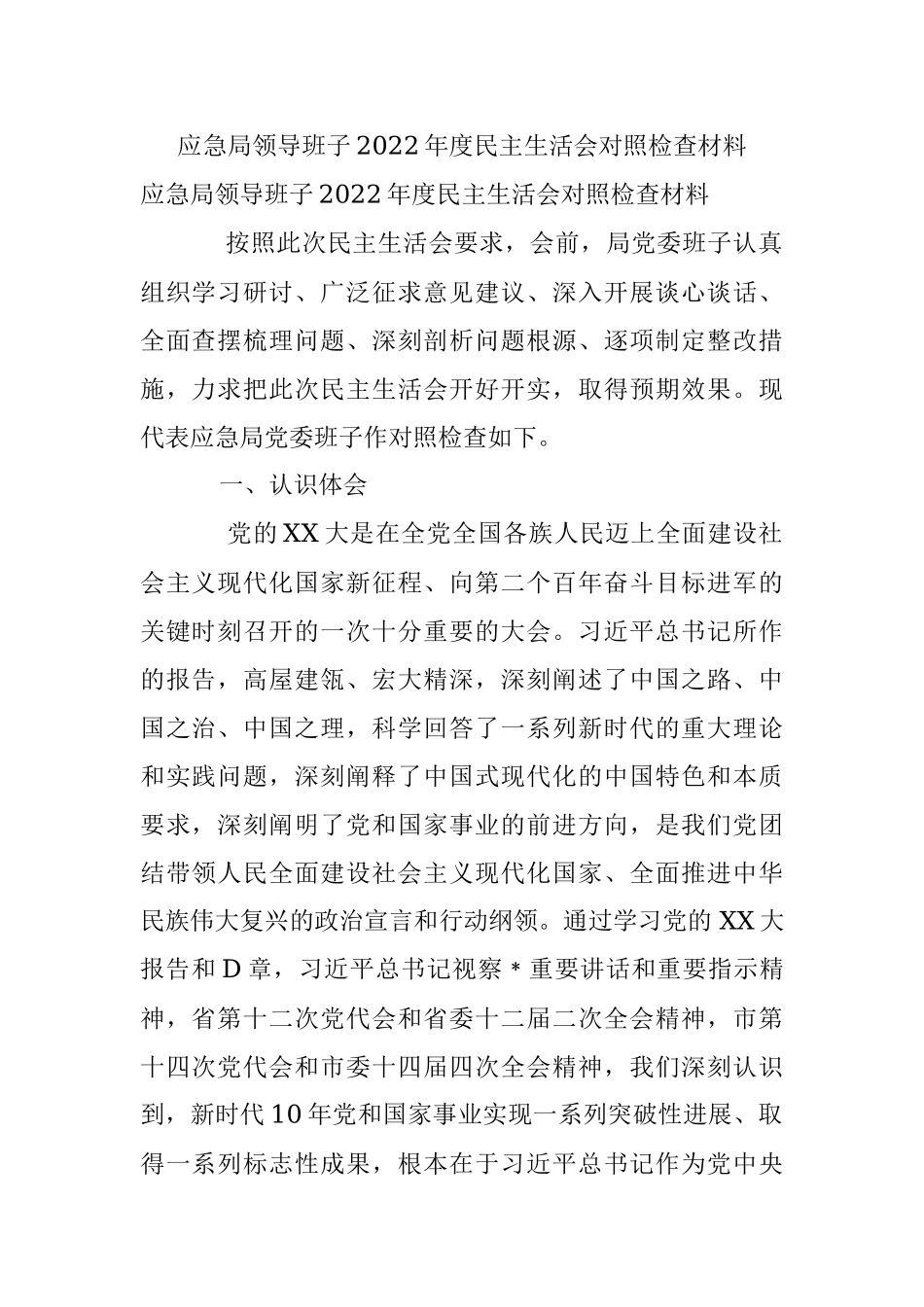 应急局领导班子2022年度民主生活会对照检查材料

应急局领导班子2022年度民主生活会对照检查材料

按照此次民主生活会要求，会前，局党委班子认真组织学习研讨、广泛征求意见建议、深入开展谈心谈话、全面查摆梳理问题、深刻剖析问题根源、逐项制定整改措施，力求把此次民主生活会开好开实，取得预期效果。现代表应急局党委班子作对照检查如下。

一、认识体会

党的XX大是在全党全国各族人民迈上全面建设社会主义现代化国家新征程、向第二个百年奋斗目标进军的关键时刻召开的一次十分重要的大会。习近平总书记所作的报告，高屋建瓴、宏大精深，深刻阐述了中国之路、中国之治、中国之理，科学回答了一系列新时代的重大理论和实践问题，深刻阐释了中国式现代化的中国特色和本质要求，深刻阐明了党和国家事业的前进方向，是我们党团结带领人民全面建设社会主义现代化国家、全面推进中华民族伟大复兴的政治宣言和行动纲领。通过学习党的XX大报告和D章，习近平总书记视察*重要讲话和重要指示精神，省第十二次党代会和省委十二届二次全会精神，市第十四次党代会和市委十四届四次全会精神，我们深刻认识到，新时代10年党和国家事业实现一系列突破性进展、取得一系列标志性成果，根本在于习近平总书记作为党中央